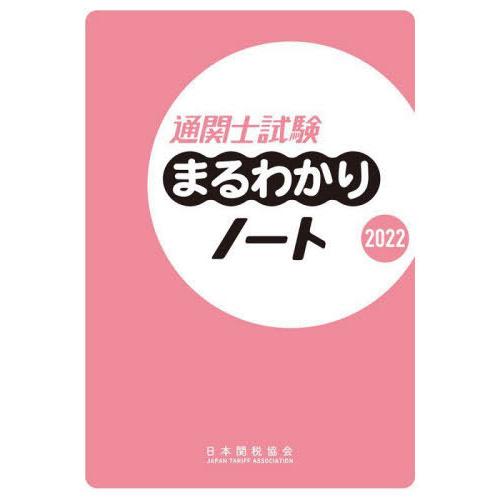 通関士試験
まるわかり
ノート
2022

日本関税協会
JAPAN TARIFF ASSOCIATION